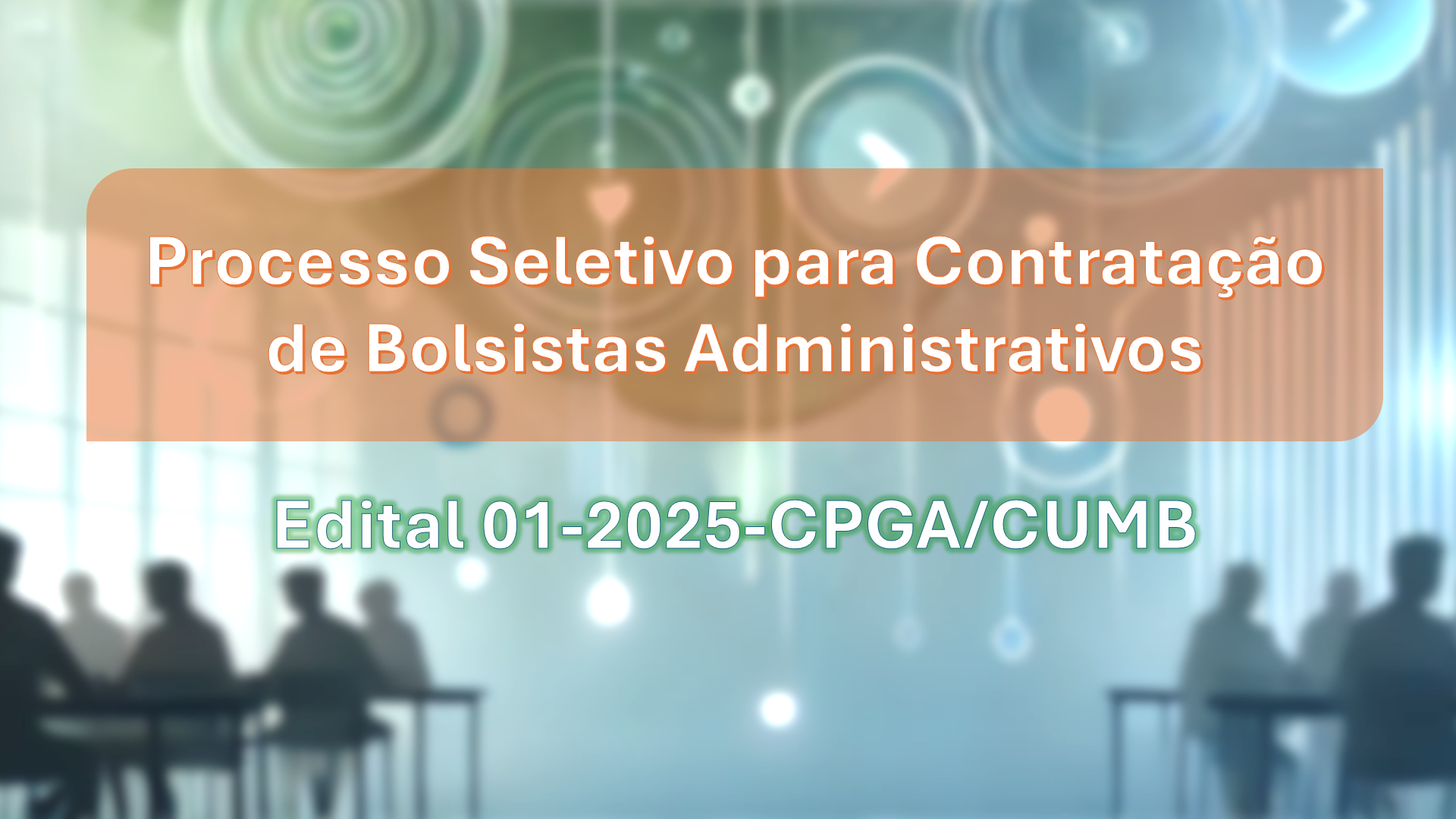 Processo Seletivo para Contratação de Bolsistas Administrativos

Edital 01-2025-CPGA/CUMB